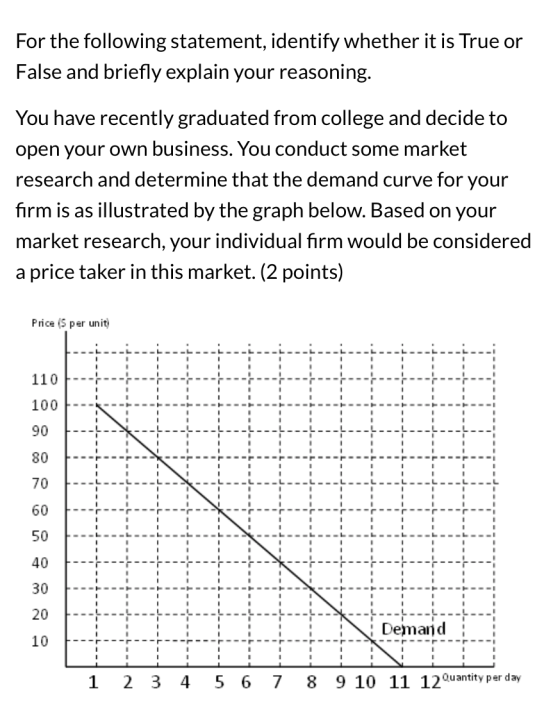 For the following statement, identify whether it is True or False and briefly explain your reasoning.

You have recently graduated from college and decide to open your own business. You conduct some market research and determine that the demand curve for your firm is as illustrated by the graph below. Based on your market research, your individual firm would be considered a price taker in this market. (2 points)

Price ($ per unit)

110
100
90
80
70
60
50
40
30
20
10

Demand

1 2 3 4 5 6 7 8 9 10 11 12 Quantity per day